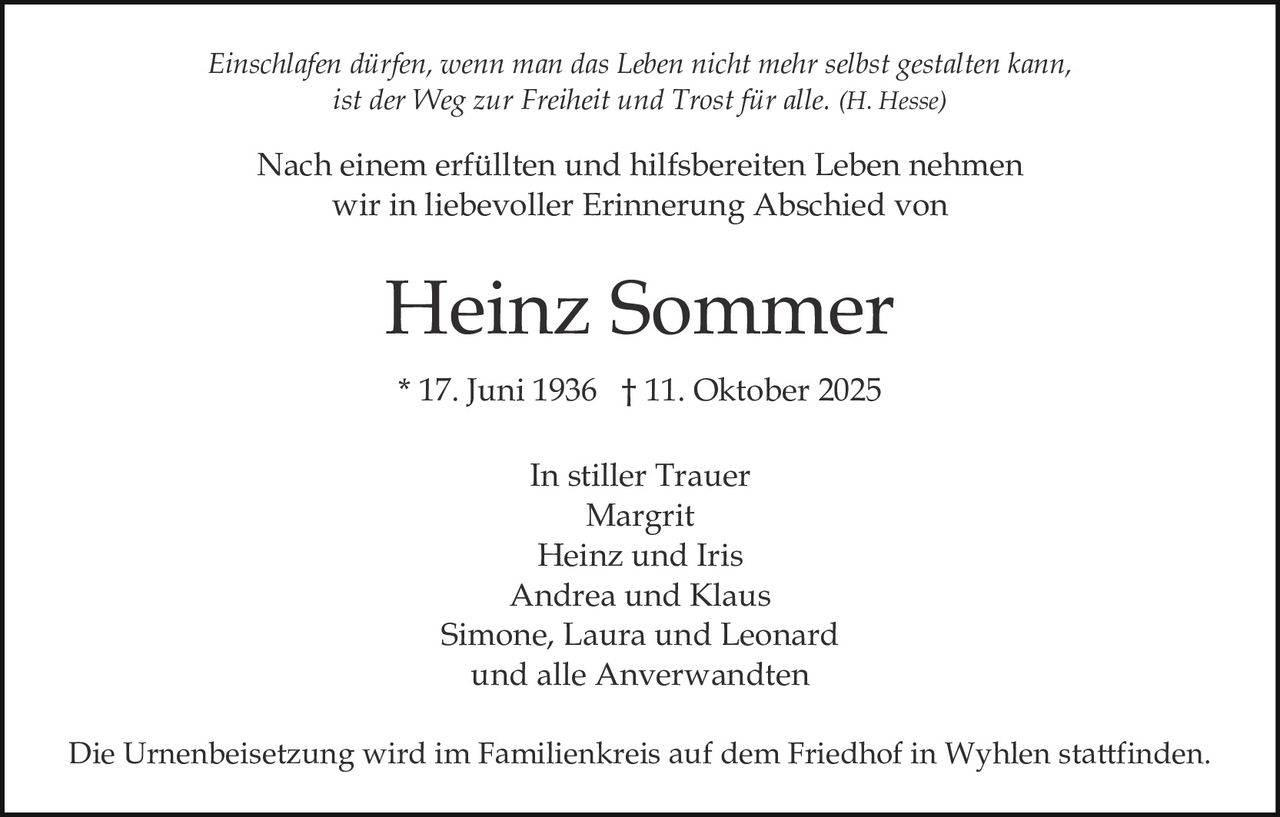 Einschlafen dürfen, wenn man das Leben nicht mehr selbst gestalten kann, ist der Weg zur Freiheit und Trost für alle. (H. Hesse)

Nach einem erfüllten und hilfsbereiten Leben nehmen wir in liebevoller Erinnerung Abschied von

Heinz Sommer

* 17. Juni 1936 † 11. Oktober 2025

In stiller Trauer
Margrit
Heinz und Iris
Andrea und Klaus
Simone, Laura und Leonard
und alle Anverwandten

Die Urnenbeisetzung wird im Familienkreis auf dem Friedhof in Wyhlen stattfinden.